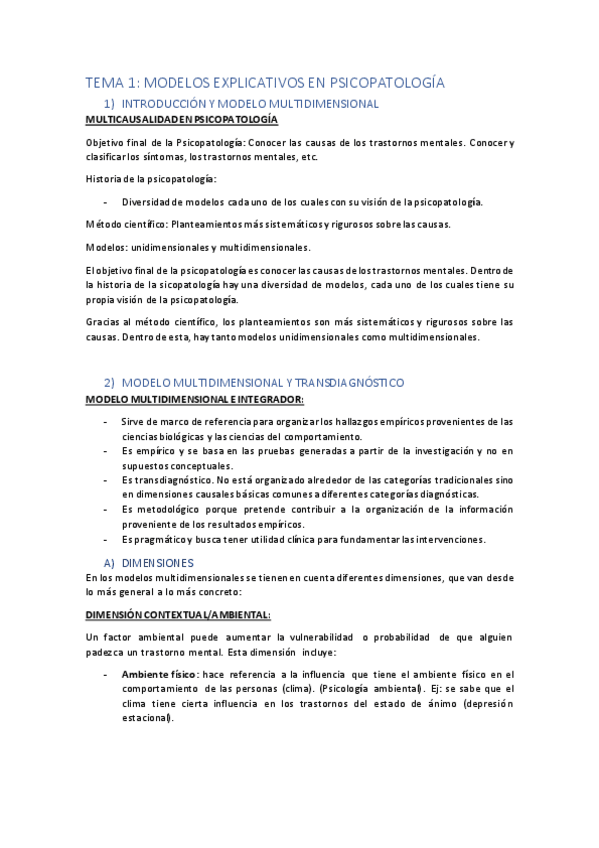 TEMA 1: MODELOS EXPLICATIVOS EN PSICOPATOLOGÍA

1) INTRODUCCIÓN Y MODELO MULTIDIMENSIONAL

MULTICAUSALIDAD EN PSICOPATOLOGÍA

Objetivo final de la Psicopatología: Conocer las causas de los trastornos mentales. Conocer y clasificar los síntomas, los trastornos mentales, etc.

Historia de la psicopatología:

- Diversidad de modelos cada uno de los cuales con su visión de la psicopatología.

Método científico: Planteamientos más sistemáticos y rigurosos sobre las causas.

Modelos: unidimensionales y multidimensionales.

El objetivo final de la psicopatología es conocer las causas de los trastornos mentales. Dentro de la historia de la sicopatología hay una diversidad de modelos, cada uno de los cuales tiene su propia visión de la psicopatología.

Gracias al método científico, los planteamientos son más sistemáticos y rigurosos sobre las causas. Dentro de esta, hay tanto modelos unidimensionales como multidimensionales.

2) MODELO MULTIDIMENSIONAL Y TRANSDIAGNÓSTICO

MODELO MULTIDIMENSIONAL E INTEGRADOR:

- Sirve de marco de referencia para organizar los hallazgos empíricos provenientes de las ciencias biológicas y las ciencias del comportamiento.
- Es empírico y se basa en las pruebas generadas a partir de la investigación y no en supuestos conceptuales.
- Es transdiagnóstico. No está organizado alrededor de las categorías tradicionales sino en dimensiones causales básicas comunes a diferentes categorías diagnósticas.
- Es metodológico porque pretende contribuir a la organización de la información proveniente de los resultados empíricos.
- Es pragmático y busca tener utilidad clínica para fundamentar las intervenciones.

A) DIMENSIONES

En los modelos multidimensionales se tienen en cuenta diferentes dimensiones, que van desde lo más general a lo más concreto:

DIMENSIÓN CONTEXTUAL/AMBIENTAL:

Un factor ambiental puede aumentar la vulnerabilidad o probabilidad de que alguien padezca un trastorno mental. Esta dimensión incluye:

- Ambiente físico: hace referencia a la influencia que tiene el ambiente físico en el comportamiento de las personas (clima). (Psicología ambiental). Ej: se sabe que el clima tiene cierta influencia en los trastornos del estado de ánimo (depresión estacional).